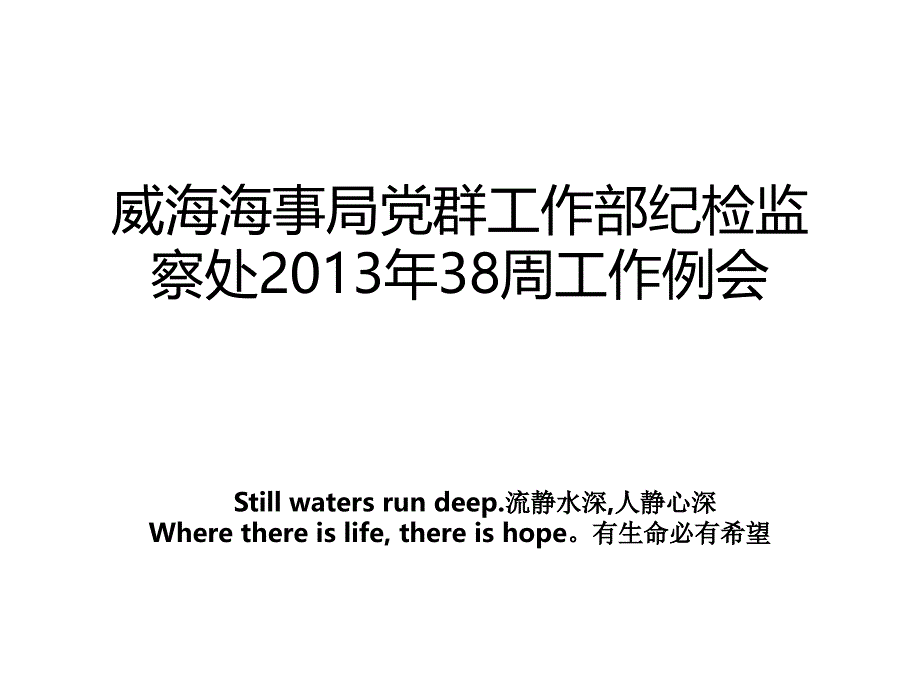 威海海事局党群工作部纪检监察处2013年38周工作例会

Still waters run deep.流静水深,人静心深
Where there is life, there is hope。有生命必有希望